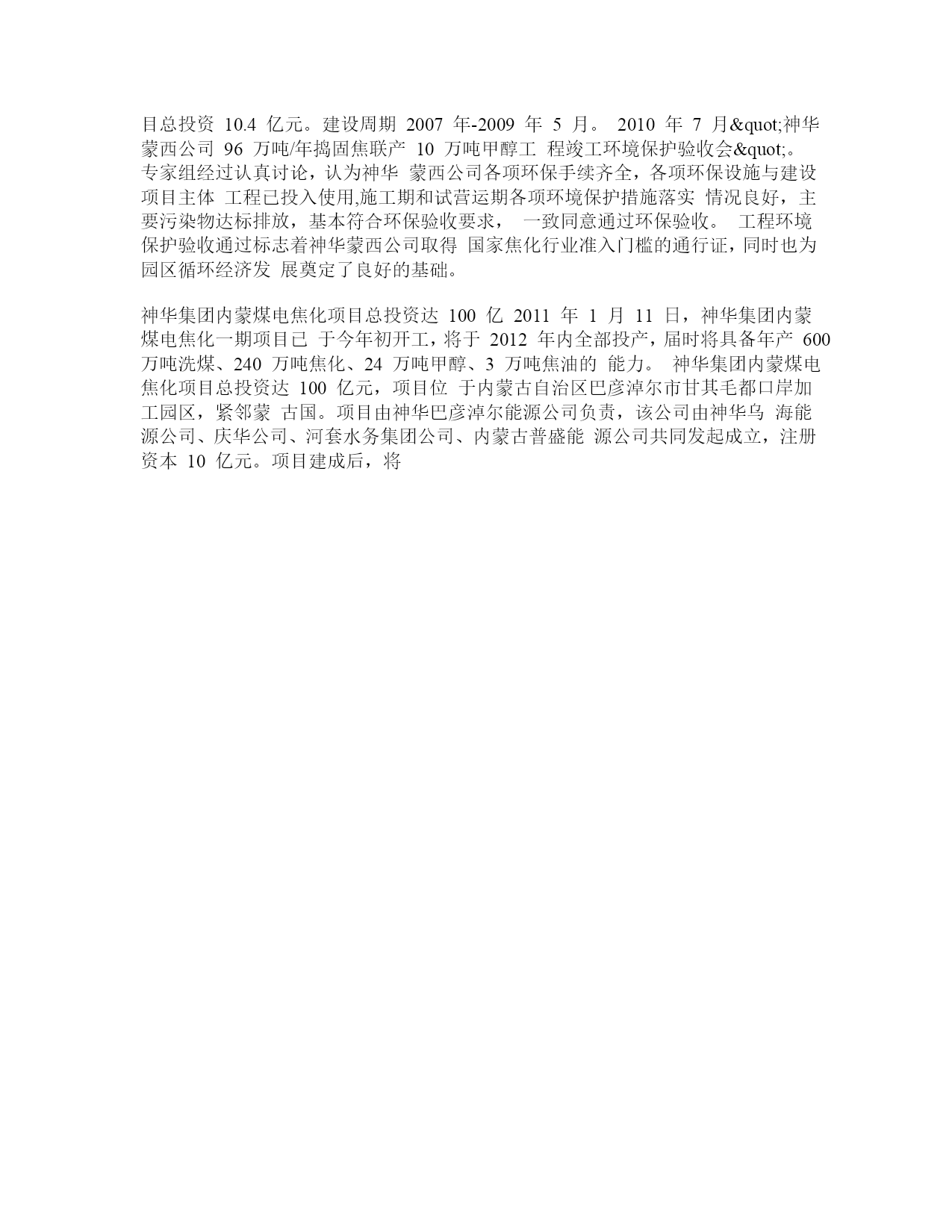 目总投资 10.4 亿元。建设周期 2007 年-2009 年 5 月。 2010 年 7 月&quot;神华蒙西公司 96 万吨/年捣固焦联产 10 万吨甲醇工 程竣工环境保护验收会&quot;。专家组经过认真讨论，认为神华 蒙西公司各项环保手续齐全，各项环保设施与建设项目主体 工程已投入使用,施工期和试营运期各项环境保护措施落实 情况良好，主要污染物达标排放，基本符合环保验收要求， 一致同意通过环保验收。 工程环境保护验收通过标志着神华蒙西公司取得 国家焦化行业准入门槛的通行证，同时也为园区循环经济发 展奠定了良好的基础。

神华集团内蒙煤电焦化项目总投资达 100 亿 2011 年 1 月 11 日，神华集团内蒙煤电焦化一期项目已 于今年初开工，将于 2012 年内全部投产，届时将具备年产 600 万吨洗煤、240 万吨焦化、24 万吨甲醇、3 万吨焦油的 能力。 神华集团内蒙煤电焦化项目总投资达 100 亿元，项目位 于内蒙古自治区巴彦淖尔市甘其毛都口岸加工园区，紧邻蒙 古国。项目由神华巴彦淖尔能源公司负责，该公司由神华乌 海能源公司、庆华公司、河套水务集团公司、内蒙古普盛能 源公司共同发起成立，注册资本 10 亿元。项目建成后，将